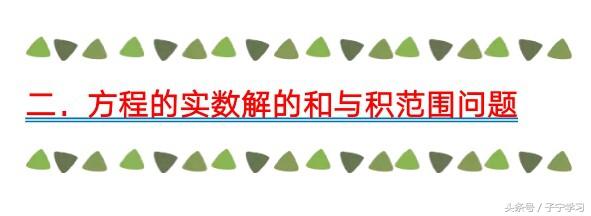 二．方程的实数解的和与积范围问题

头条号 / 子宁学习